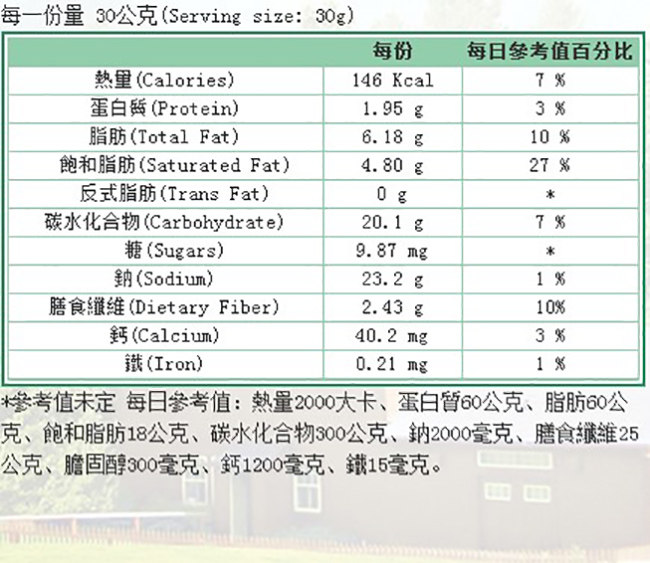 每一份量 30公克(Serving size: 30g)

|  | 每份 | 每日參考值百分比 |
|---|---|---|
| 熱量(Calories) | 146 Kcal | 7 % |
| 蛋白質(Protein) | 1.95 g | 3 % |
| 脂肪(Total Fat) | 6.18 g | 10 % |
| 飽和脂肪(Saturated Fat) | 4.80 g | 27 % |
| 反式脂肪(Trans Fat) | 0 g | * |
| 碳水化合物(Carbohydrate) | 20.1 g | 7 % |
| 糖(Sugars) | 9.87 mg | * |
| 鈉(Sodium) | 23.2 g | 1 % |
| 膳食纖維(Dietary Fiber) | 2.43 g | 10% |
| 鈣(Calcium) | 40.2 mg | 3 % |
| 鐵(Iron) | 0.21 mg | 1 % |

*參考值未定 每日參考值:熱量2000大卡、蛋白質60公克、脂肪60公克、飽和脂肪18公克、碳水化合物300公克、鈉2000毫克、膳食纖維25公克、膽固醇300毫克、鈣1200毫克、鐵15毫克。